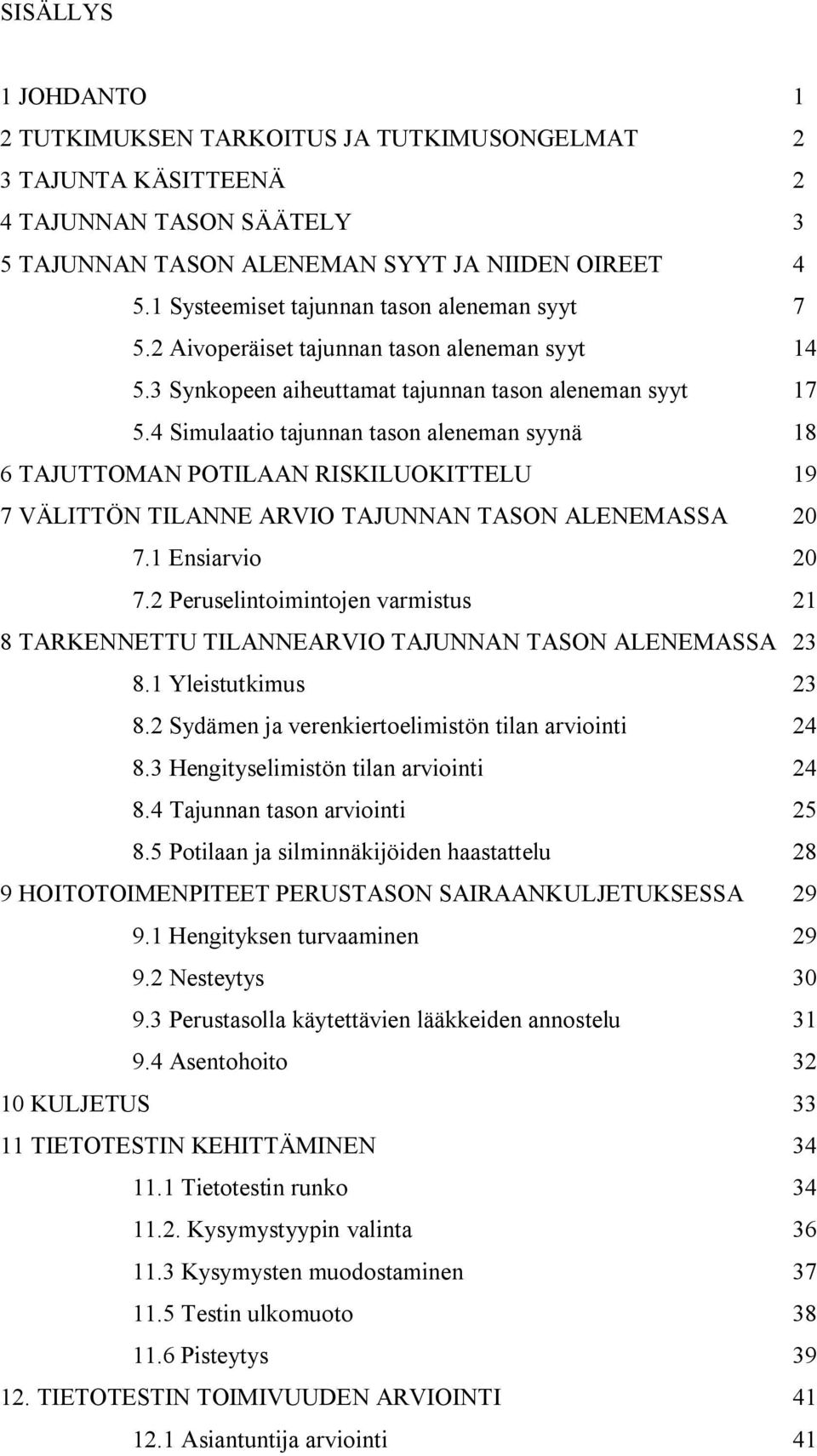 SISÄLLYS

1 JOHDANTO 1
2 TUTKIMUKSEN TARKOITUS JA TUTKIMUSONGELMAT 2
3 TAJUNTA KÄSITTEENÄ 2
4 TAJUNNAN TASON SÄÄTELY 3
5 TAJUNNAN TASON ALENEMAN SYYT JA NIIDEN OIREET 4
5.1 Systeemiset tajunnan tason aleneman syyt 7
5.2 Aivoperäiset tajunnan tason aleneman syyt 14
5.3 Synkopeen aiheuttamat tajunnan tason aleneman syyt 17
5.4 Simulaatio tajunnan tason aleneman syynä 18
6 TAJUTTOMAN POTILAAN RISKILUOKITTELU 19
7 VÄLITTÖN TILANNE ARVIO TAJUNNAN TASON ALENEMASSA 20
7.1 Ensiarvio 20
7.2 Peruselintoimintojen varmistus 21
8 TARKENNETTU TILANNEARVIO TAJUNNAN TASON ALENEMASSA 23
8.1 Yleistutkimus 23
8.2 Sydämen ja verenkiertoelimistön tilan arviointi 24
8.3 Hengityselimistön tilan arviointi 24
8.4 Tajunnan tason arviointi 25
8.5 Potilaan ja silminnäkijöiden haastattelu 28
9 HOITOTOIMENPITEET PERUSTASON SAIRAANKULJETUKSESSA 29
9.1 Hengityksen turvaaminen 29
9.2 Nesteytys 30
9.3 Perustasolla käytettävien lääkkeiden annostelu 31
9.4 Asentohoito 32
10 KULJETUS 33
11 TIETOTESTIN KEHITTÄMINEN 34
11.1 Tietotestin runko 34
11.2. Kysymystyypin valinta 36
11.3 Kysymysten muodostaminen 37
11.5 Testin ulkomuoto 38
11.6 Pisteytys 39
12. TIETOTESTIN TOIMIVUUDEN ARVIOINTI 41
12.1 Asiantuntija arviointi 41